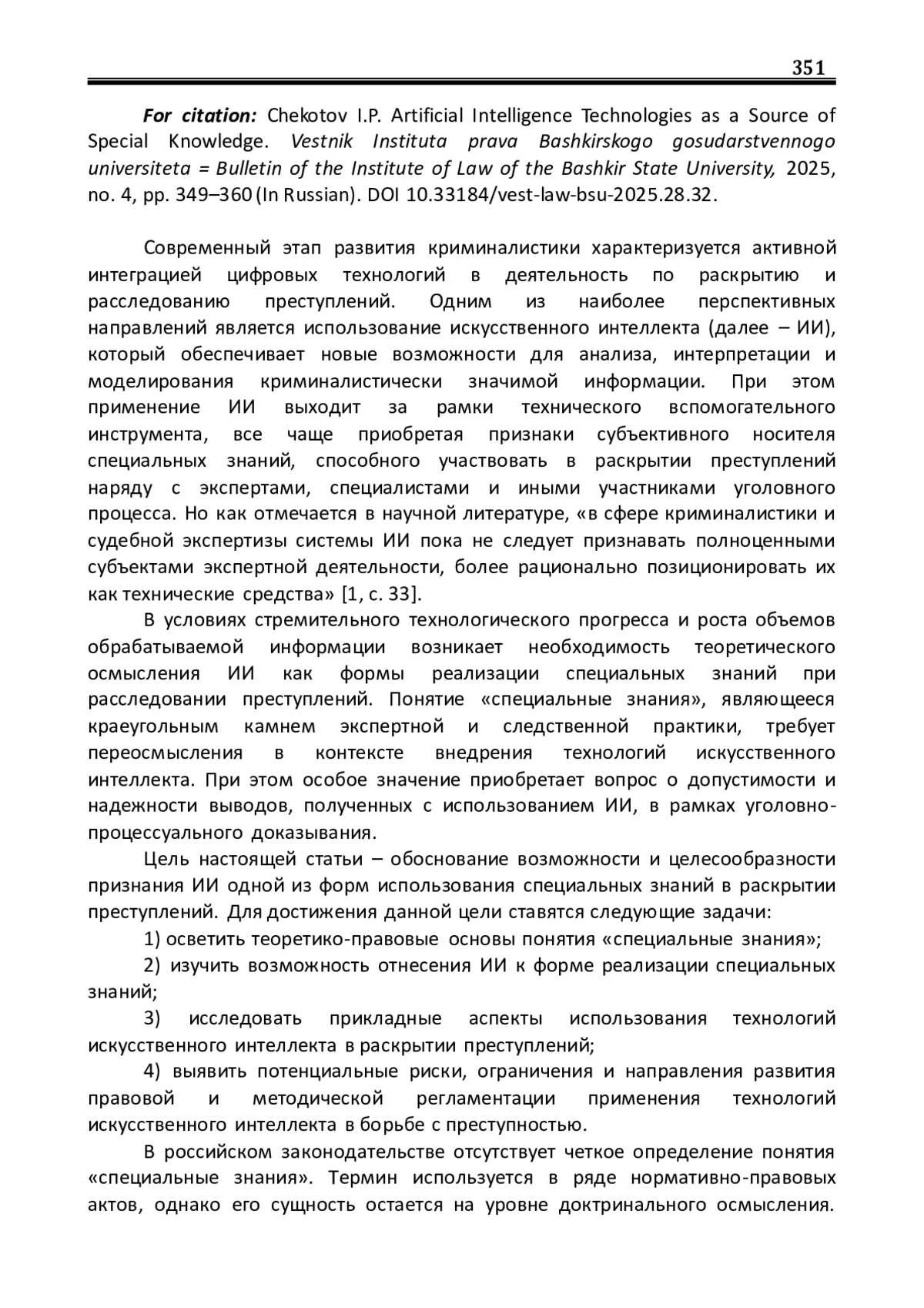 351

For citation: Chekotov I.P. Artificial Intelligence Technologies as a Source of Special Knowledge. Vestnik Instituta prava Bashkirskogo gosudarstvennogo universiteta = Bulletin of the Institute of Law of the Bashkir State University, 2025, no. 4, pp. 349–360 (In Russian). DOI 10.33184/vest-law-bsu-2025.28.32.

Современный этап развития криминалистики характеризуется активной интеграцией цифровых технологий в деятельность по раскрытию и расследованию преступлений. Одним из наиболее перспективных направлений является использование искусственного интеллекта (далее – ИИ), который обеспечивает новые возможности для анализа, интерпретации и моделирования криминалистически значимой информации. При этом применение ИИ выходит за рамки технического вспомогательного инструмента, все чаще приобретая признаки субъективного носителя специальных знаний, способного участвовать в раскрытии преступлений наряду с экспертами, специалистами и иными участниками уголовного процесса. Но как отмечается в научной литературе, «в сфере криминалистики и судебной экспертизы системы ИИ пока не следует признавать полноценными субъектами экспертной деятельности, более рационально позиционировать их как технические средства» [1, с. 33].

В условиях стремительного технологического прогресса и роста объемов обрабатываемой информации возникает необходимость теоретического осмысления ИИ как формы реализации специальных знаний при расследовании преступлений. Понятие «специальные знания», являющееся краеугольным камнем экспертной и следственной практики, требует переосмысления в контексте внедрения технологий искусственного интеллекта. При этом особое значение приобретает вопрос о допустимости и надежности выводов, полученных с использованием ИИ, в рамках уголовно-процессуального доказывания.

Цель настоящей статьи – обоснование возможности и целесообразности признания ИИ одной из форм использования специальных знаний в раскрытии преступлений. Для достижения данной цели ставятся следующие задачи:

1) осветить теоретико-правовые основы понятия «специальные знания»;

2) изучить возможность отнесения ИИ к форме реализации специальных знаний;

3) исследовать прикладные аспекты использования технологий искусственного интеллекта в раскрытии преступлений;

4) выявить потенциальные риски, ограничения и направления развития правовой и методической регламентации применения технологий искусственного интеллекта в борьбе с преступностью.

В российском законодательстве отсутствует четкое определение понятия «специальные знания». Термин используется в ряде нормативно-правовых актов, однако его сущность остается на уровне доктринального осмысления.